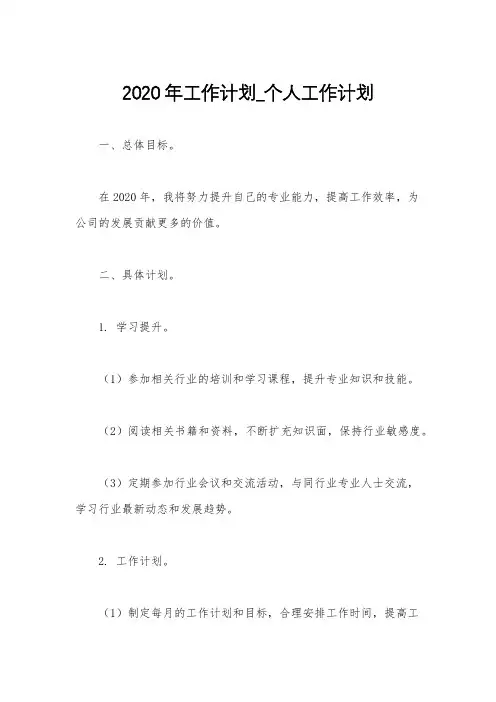 2020年工作计划_个人工作计划

一、总体目标。

在2020年，我将努力提升自己的专业能力，提高工作效率，为公司的发展贡献更多的价值。

二、具体计划。

1. 学习提升。

（1）参加相关行业的培训和学习课程，提升专业知识和技能。

（2）阅读相关书籍和资料，不断扩充知识面，保持行业敏感度。

（3）定期参加行业会议和交流活动，与同行业专业人士交流，学习行业最新动态和发展趋势。

2. 工作计划。

（1）制定每月的工作计划和目标，合理安排工作时间，提高工